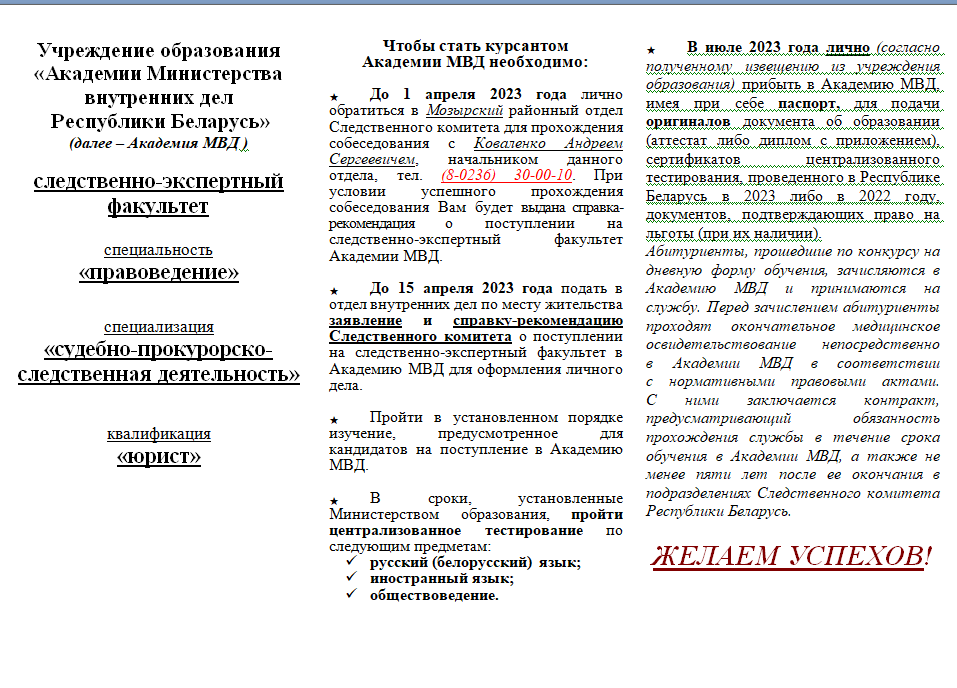 Учреждение образования «Академии Министерства внутренних дел Республики Беларусь»
(далее – Академия МВД )

следственно-экспертный факультет

специальность
«правоведение»

специализация
«судебно-прокурорско-следственная деятельность»

квалификация
«юрист»

Чтобы стать курсантом Академии МВД необходимо:

★ До 1 апреля 2023 года лично обратиться в Мозырский районный отдел Следственного комитета для прохождения собеседования с Коваленко Андреем Сергеевичем, начальником данного отдела, тел. (8-0236) 30-00-10. При условии успешного прохождения собеседования Вам будет выдана справка-рекомендация о поступлении на следственно-экспертный факультет Академии МВД.

★ До 15 апреля 2023 года подать в отдел внутренних дел по месту жительства заявление и справку-рекомендацию Следственного комитета о поступлении на следственно-экспертный факультет в Академию МВД для оформления личного дела.

★ Пройти в установленном порядке изучение, предусмотренное для кандидатов на поступление в Академию МВД.

★ В сроки, установленные Министерством образования, пройти централизованное тестирование по следующим предметам:
✓ русский (белорусский) язык;
✓ иностранный язык;
✓ обществоведение.

★ В июле 2023 года лично (согласно полученному извещению из учреждения образования) прибыть в Академию МВД, имея при себе паспорт, для подачи оригиналов документа об образовании (аттестат либо диплом с приложением), сертификатов централизованного тестирования, проведенного в Республике Беларусь в 2023 либо в 2022 году, документов, подтверждающих право на льготы (при их наличии).
Абитуриенты, прошедшие по конкурсу на дневную форму обучения, зачисляются в Академию МВД и принимаются на службу. Перед зачислением абитуриенты проходят окончательное медицинское освидетельствование непосредственно в Академии МВД в соответствии с нормативными правовыми актами. С ними заключается контракт, предусматривающий обязанность прохождения службы в течение срока обучения в Академии МВД, а также не менее пяти лет после ее окончания в подразделениях Следственного комитета Республики Беларусь.

ЖЕЛАЕМ УСПЕХОВ!